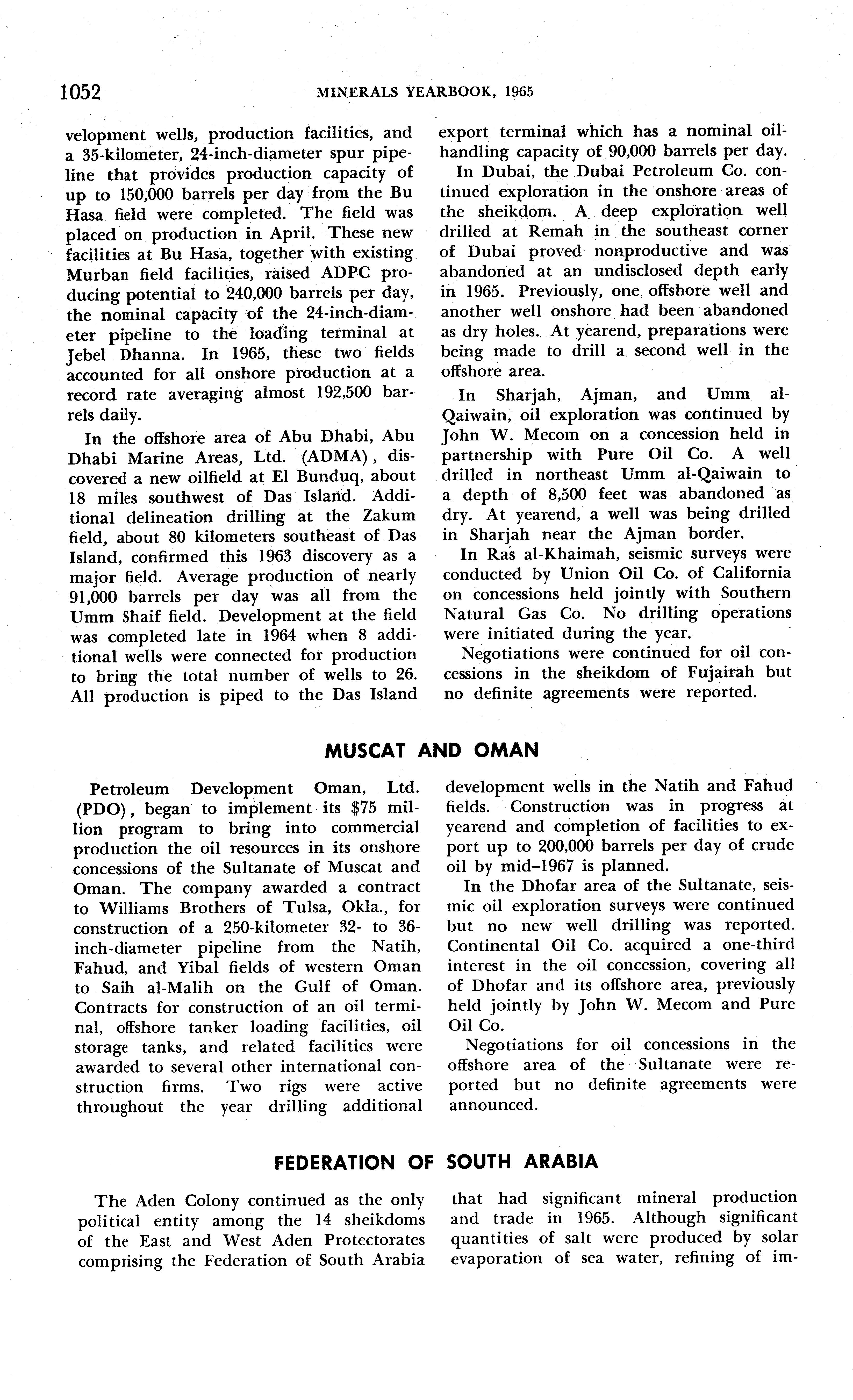 1052 MINERALS YEARBOOK, 1965

velopment wells, production facilities, and a 35-kilometer, 24-inch-diameter spur pipeline that provides production capacity of up to 150,000 barrels per day from the Bu Hasa field were completed. The field was placed on production in April. These new facilities at Bu Hasa, together with existing Murban field facilities, raised ADPC producing potential to 240,000 barrels per day, the nominal capacity of the 24-inch-diameter pipeline to the loading terminal at Jebel Dhanna. In 1965, these two fields accounted for all onshore production at a record rate averaging almost 192,500 barrels daily.

In the offshore area of Abu Dhabi, Abu Dhabi Marine Areas, Ltd. (ADMA), discovered a new oilfield at El Bunduq, about 18 miles southwest of Das Island. Additional delineation drilling at the Zakum field, about 80 kilometers southeast of Das Island, confirmed this 1963 discovery as a major field. Average production of nearly 91,000 barrels per day was all from the Umm Shaif field. Development at the field was completed late in 1964 when 8 additional wells were connected for production to bring the total number of wells to 26. All production is piped to the Das Island export terminal which has a nominal oil-handling capacity of 90,000 barrels per day.

In Dubai, the Dubai Petroleum Co. continued exploration in the onshore areas of the sheikdom. A deep exploration well drilled at Remah in the southeast corner of Dubai proved nonproductive and was abandoned at an undisclosed depth early in 1965. Previously, one offshore well and another well onshore had been abandoned as dry holes. At yearend, preparations were being made to drill a second well in the offshore area.

In Sharjah, Ajman, and Umm al-Qaiwain, oil exploration was continued by John W. Mecom on a concession held in partnership with Pure Oil Co. A well drilled in northeast Umm al-Qaiwain to a depth of 8,500 feet was abandoned as dry. At yearend, a well was being drilled in Sharjah near the Ajman border.

In Ras al-Khaimah, seismic surveys were conducted by Union Oil Co. of California on concessions held jointly with Southern Natural Gas Co. No drilling operations were initiated during the year.

Negotiations were continued for oil concessions in the sheikdom of Fujairah but no definite agreements were reported.

MUSCAT AND OMAN

Petroleum Development Oman, Ltd. (PDO), began to implement its $75 million program to bring into commercial production the oil resources in its onshore concessions of the Sultanate of Muscat and Oman. The company awarded a contract to Williams Brothers of Tulsa, Okla., for construction of a 250-kilometer 32- to 36-inch-diameter pipeline from the Natih, Fahud, and Yibal fields of western Oman to Saih al-Malih on the Gulf of Oman. Contracts for construction of an oil terminal, offshore tanker loading facilities, oil storage tanks, and related facilities were awarded to several other international construction firms. Two rigs were active throughout the year drilling additional development wells in the Natih and Fahud fields. Construction was in progress at yearend and completion of facilities to export up to 200,000 barrels per day of crude oil by mid–1967 is planned.

In the Dhofar area of the Sultanate, seismic oil exploration surveys were continued but no new well drilling was reported. Continental Oil Co. acquired a one-third interest in the oil concession, covering all of Dhofar and its offshore area, previously held jointly by John W. Mecom and Pure Oil Co.

Negotiations for oil concessions in the offshore area of the Sultanate were reported but no definite agreements were announced.

FEDERATION OF SOUTH ARABIA

The Aden Colony continued as the only political entity among the 14 sheikdoms of the East and West Aden Protectorates comprising the Federation of South Arabia that had significant mineral production and trade in 1965. Although significant quantities of salt were produced by solar evaporation of sea water, refining of im-